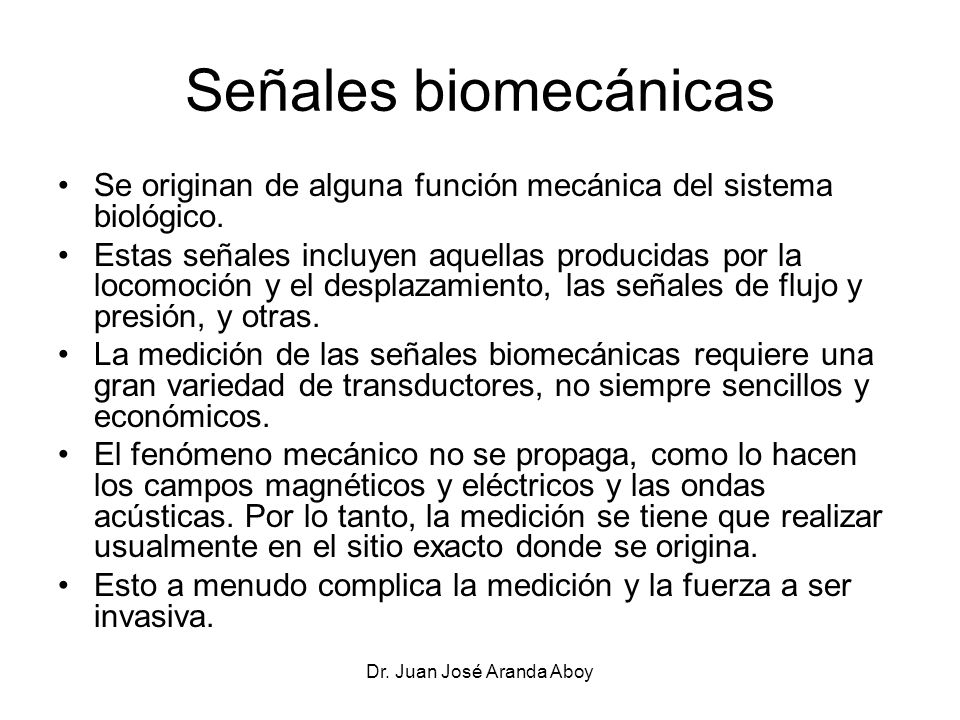 Señales biomecánicas

• Se originan de alguna función mecánica del sistema biológico.
• Estas señales incluyen aquellas producidas por la locomoción y el desplazamiento, las señales de flujo y presión, y otras.
• La medición de las señales biomecánicas requiere una gran variedad de transductores, no siempre sencillos y económicos.
• El fenómeno mecánico no se propaga, como lo hacen los campos magnéticos y eléctricos y las ondas acústicas. Por lo tanto, la medición se tiene que realizar usualmente en el sitio exacto donde se origina.
• Esto a menudo complica la medición y la fuerza a ser invasiva.

Dr. Juan José Aranda Aboy